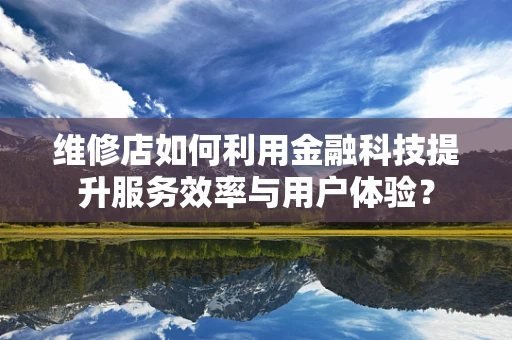 维修店如何利用金融科技提升服务效率与用户体验？